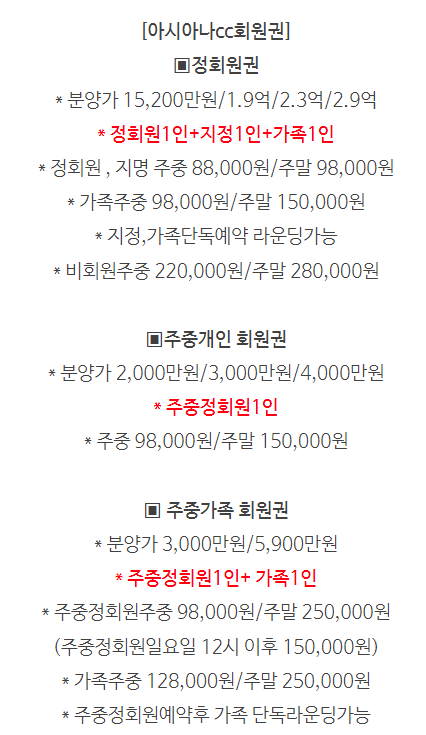 [아시아나cc회원권]

▣정회원권

* 분양가 15,200만원/1.9억/2.3억/2.9억

* 정회원1인+지정1인+가족1인

* 정회원 , 지명 주중 88,000원/주말 98,000원

* 가족주중 98,000원/주말 150,000원

* 지정,가족단독예약 라운딩가능

* 비회원주중 220,000원/주말 280,000원

▣주중개인 회원권

* 분양가 2,000만원/3,000만원/4,000만원

* 주중정회원1인

* 주중 98,000원/주말 150,000원

▣ 주중가족 회원권

* 분양가 3,000만원/5,900만원

* 주중정회원1인+ 가족1인

* 주중정회원주중 98,000원/주말 250,000원

(주중정회원일요일 12시 이후 150,000원)

* 가족주중 128,000원/주말 250,000원

* 주중정회원예약후 가족 단독라운딩가능